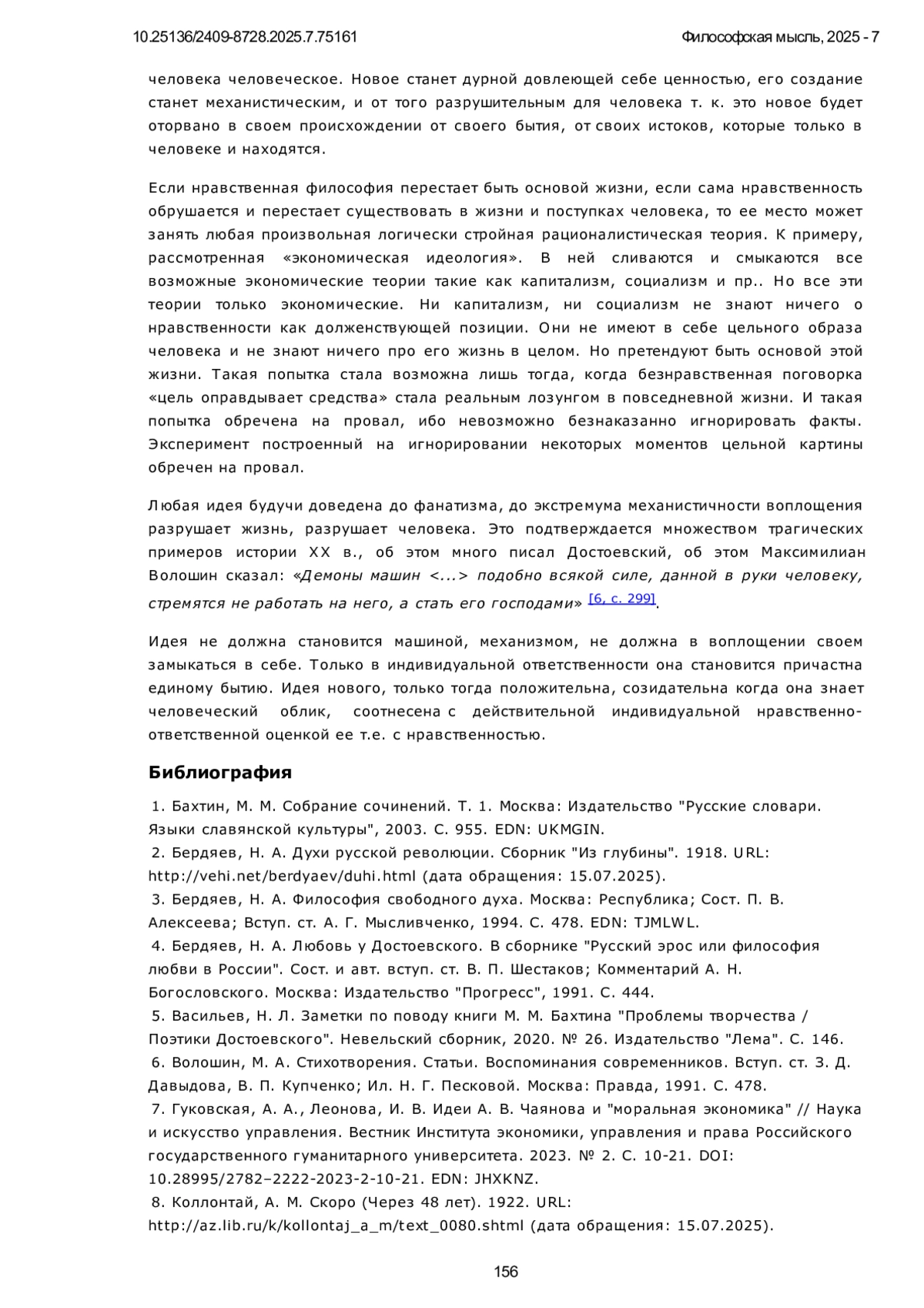 10.25136/2409-8728.2025.7.75161

Философская мысль, 2025 - 7

человека человеческое. Новое станет дурной довлеющей себе ценностью, его создание станет механистическим, и от того разрушительным для человека т. к. это новое будет оторвано в своем происхождении от своего бытия, от своих истоков, которые только в человеке и находятся.

Если нравственная философия перестает быть основой жизни, если сама нравственность обрушается и перестает существовать в жизни и поступках человека, то ее место может занять любая произвольная логически стройная рационалистическая теория. К примеру, рассмотренная «экономическая идеология». В ней сливаются и смыкаются все возможные экономические теории такие как капитализм, социализм и пр.. Но все эти теории только экономические. Ни капитализм, ни социализм не знают ничего о нравственности как долженствующей позиции. Они не имеют в себе цельного образа человека и не знают ничего про его жизнь в целом. Но претендуют быть основой этой жизни. Такая попытка стала возможна лишь тогда, когда безнравственная поговорка «цель оправдывает средства» стала реальным лозунгом в повседневной жизни. И такая попытка обречена на провал, ибо невозможно безнаказанно игнорировать факты. Эксперимент построенный на игнорировании некоторых моментов цельной картины обречен на провал.

Любая идея будучи доведена до фанатизма, до экстремума механистичности воплощения разрушает жизнь, разрушает человека. Это подтверждается множеством трагических примеров истории XX в., об этом много писал Достоевский, об этом Максимилиан Волошин сказал: «Демоны машин <...> подобно всякой силе, данной в руки человеку, стремятся не работать на него, а стать его господами» [6, с. 299].

Идея не должна становится машиной, механизмом, не должна в воплощении своем замыкаться в себе. Только в индивидуальной ответственности она становится причастна единому бытию. Идея нового, только тогда положительна, созидательна когда она знает человеческий облик, соотнесена с действительной индивидуальной нравственно-ответственной оценкой ее т.е. с нравственностью.

Библиография

1. Бахтин, М. М. Собрание сочинений. Т. 1. Москва: Издательство "Русские словари. Языки славянской культуры", 2003. С. 955. EDN: UKMGIN.
2. Бердяев, Н. А. Духи русской революции. Сборник "Из глубины". 1918. URL: http://vehi.net/berdyaev/duhi.html (дата обращения: 15.07.2025).
3. Бердяев, Н. А. Философия свободного духа. Москва: Республика; Сост. П. В. Алексеева; Вступ. ст. А. Г. Мысливченко, 1994. С. 478. EDN: TJMLWL.
4. Бердяев, Н. А. Любовь у Достоевского. В сборнике "Русский эрос или философия любви в России". Сост. и авт. вступ. ст. В. П. Шестаков; Комментарий А. Н. Богословского. Москва: Издательство "Прогресс", 1991. С. 444.
5. Васильев, Н. Л. Заметки по поводу книги М. М. Бахтина "Проблемы творчества / Поэтики Достоевского". Невельский сборник, 2020. № 26. Издательство "Лема". С. 146.
6. Волошин, М. А. Стихотворения. Статьи. Воспоминания современников. Вступ. ст. З. Д. Давыдова, В. П. Купченко; Ил. Н. Г. Песковой. Москва: Правда, 1991. С. 478.
7. Гуковская, А. А., Леонова, И. В. Идеи А. В. Чаянова и "моральная экономика" // Наука и искусство управления. Вестник Института экономики, управления и права Российского государственного гуманитарного университета. 2023. № 2. С. 10-21. DOI: 10.28995/2782–2222-2023-2-10-21. EDN: JHXKNZ.
8. Коллонтай, А. М. Скоро (Через 48 лет). 1922. URL: http://az.lib.ru/k/kollontaj_a_m/text_0080.shtml (дата обращения: 15.07.2025).

156